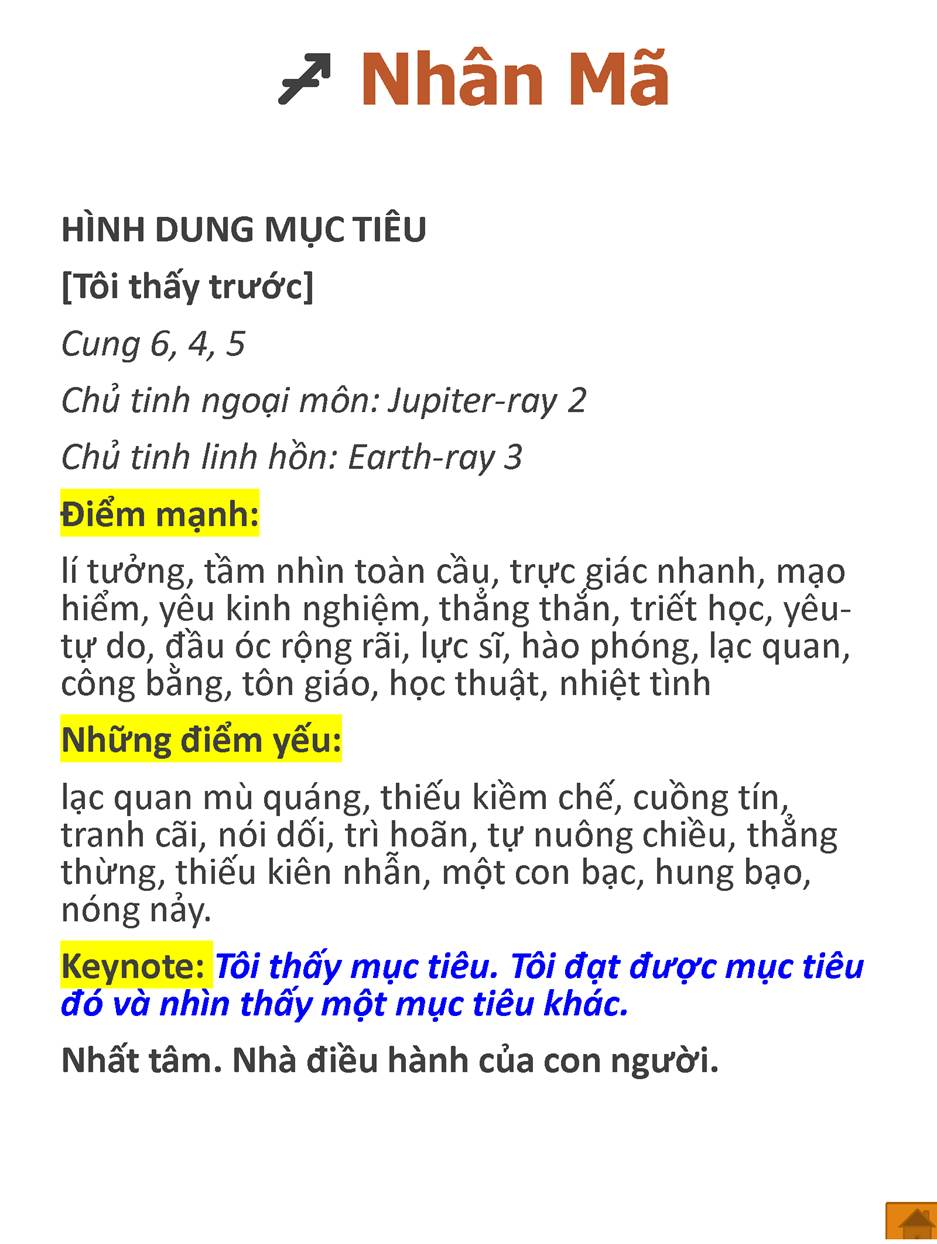 ♐ Nhân Mã

HÌNH DUNG MỤC TIÊU

[Tôi thấy trước]

Cung 6, 4, 5

Chủ tinh ngoại môn: Jupiter-ray 2

Chủ tinh linh hồn: Earth-ray 3

Điểm mạnh:

lí tưởng, tầm nhìn toàn cầu, trực giác nhanh, mạo hiểm, yêu kinh nghiệm, thẳng thắn, triết học, yêu-tự do, đầu óc rộng rãi, lực sĩ, hào phóng, lạc quan, công bằng, tôn giáo, học thuật, nhiệt tình

Những điểm yếu:

lạc quan mù quáng, thiếu kiềm chế, cuồng tín, tranh cãi, nói dối, trì hoãn, tự nuông chiều, thẳng thừng, thiếu kiên nhẫn, một con bạc, hung bạo, nóng nảy.

Keynote: Tôi thấy mục tiêu. Tôi đạt được mục tiêu đó và nhìn thấy một mục tiêu khác.

Nhất tâm. Nhà điều hành của con người.